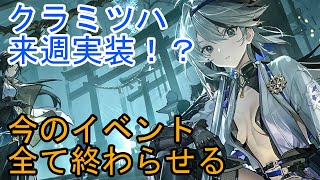 クラミツハ
来週実装！？

今のイベント
全て終わらせる